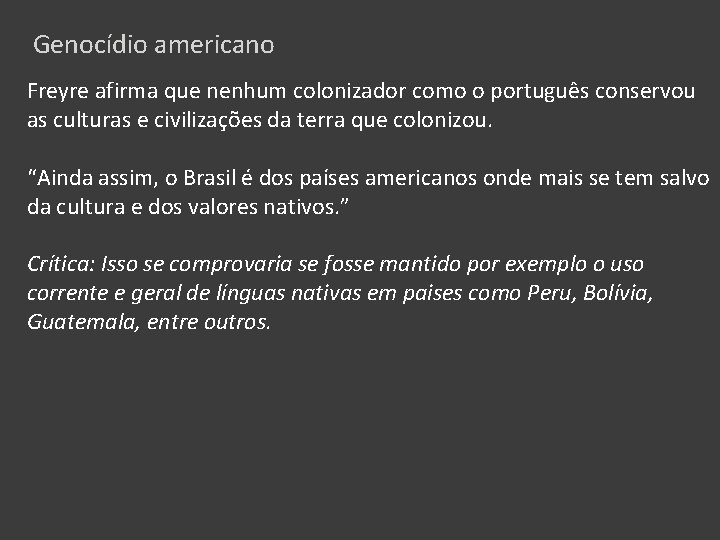 Genocídio americano

Freyre afirma que nenhum colonizador como o português conservou as culturas e civilizações da terra que colonizou.

“Ainda assim, o Brasil é dos países americanos onde mais se tem salvo da cultura e dos valores nativos.”

Crítica: Isso se comprovaria se fosse mantido por exemplo o uso corrente e geral de línguas nativas em paises como Peru, Bolívia, Guatemala, entre outros.